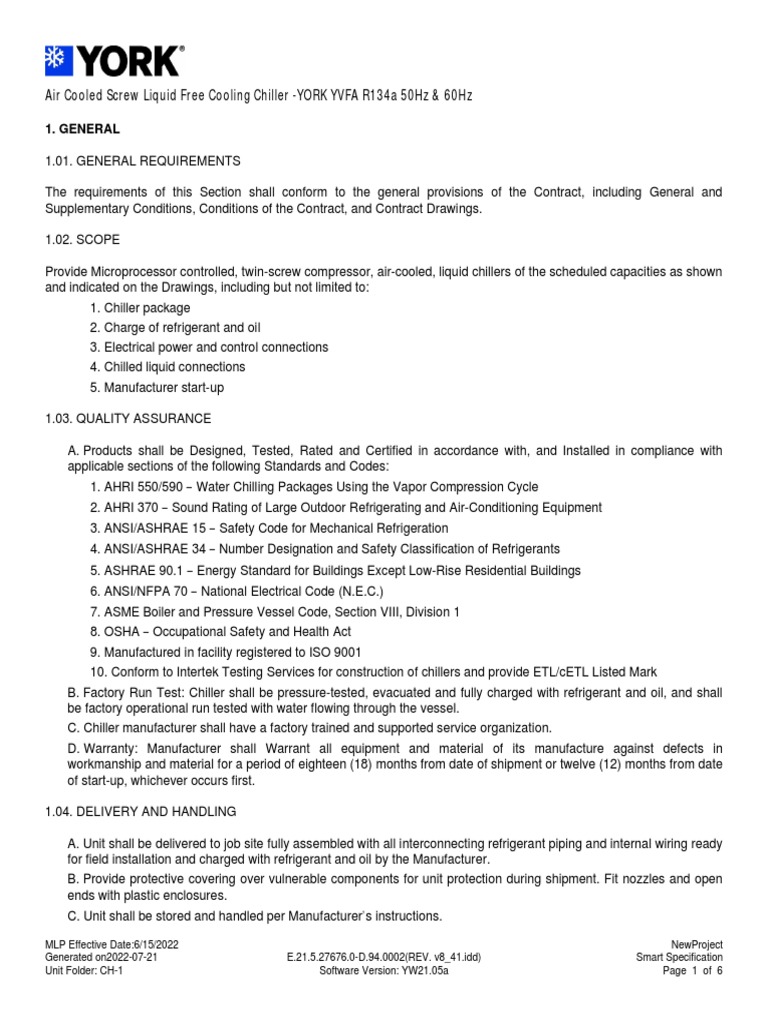 YORK®

Air Cooled Screw Liquid Free Cooling Chiller -YORK YVFA R134a 50Hz & 60Hz

1. GENERAL

1.01. GENERAL REQUIREMENTS

The requirements of this Section shall conform to the general provisions of the Contract, including General and Supplementary Conditions, Conditions of the Contract, and Contract Drawings.

1.02. SCOPE

Provide Microprocessor controlled, twin-screw compressor, air-cooled, liquid chillers of the scheduled capacities as shown and indicated on the Drawings, including but not limited to:
1. Chiller package
2. Charge of refrigerant and oil
3. Electrical power and control connections
4. Chilled liquid connections
5. Manufacturer start-up

1.03. QUALITY ASSURANCE

A. Products shall be Designed, Tested, Rated and Certified in accordance with, and Installed in compliance with applicable sections of the following Standards and Codes:
1. AHRI 550/590 – Water Chilling Packages Using the Vapor Compression Cycle
2. AHRI 370 – Sound Rating of Large Outdoor Refrigerating and Air-Conditioning Equipment
3. ANSI/ASHRAE 15 – Safety Code for Mechanical Refrigeration
4. ANSI/ASHRAE 34 – Number Designation and Safety Classification of Refrigerants
5. ASHRAE 90.1 – Energy Standard for Buildings Except Low-Rise Residential Buildings
6. ANSI/NFPA 70 – National Electrical Code (N.E.C.)
7. ASME Boiler and Pressure Vessel Code, Section VIII, Division 1
8. OSHA – Occupational Safety and Health Act
9. Manufactured in facility registered to ISO 9001
10. Conform to Intertek Testing Services for construction of chillers and provide ETL/cETL Listed Mark
B. Factory Run Test: Chiller shall be pressure-tested, evacuated and fully charged with refrigerant and oil, and shall be factory operational run tested with water flowing through the vessel.
C. Chiller manufacturer shall have a factory trained and supported service organization.
D. Warranty: Manufacturer shall Warrant all equipment and material of its manufacture against defects in workmanship and material for a period of eighteen (18) months from date of shipment or twelve (12) months from date of start-up, whichever occurs first.

1.04. DELIVERY AND HANDLING

A. Unit shall be delivered to job site fully assembled with all interconnecting refrigerant piping and internal wiring ready for field installation and charged with refrigerant and oil by the Manufacturer.
B. Provide protective covering over vulnerable components for unit protection during shipment. Fit nozzles and open ends with plastic enclosures.
C. Unit shall be stored and handled per Manufacturer`s instructions.

MLP Effective Date:6/15/2022
Generated on2022-07-21
Unit Folder: CH-1
E.21.5.27676.0-D.94.0002(REV. v8_41.idd)
Software Version: YW21.05a
NewProject
Smart Specification
Page 1 of 6